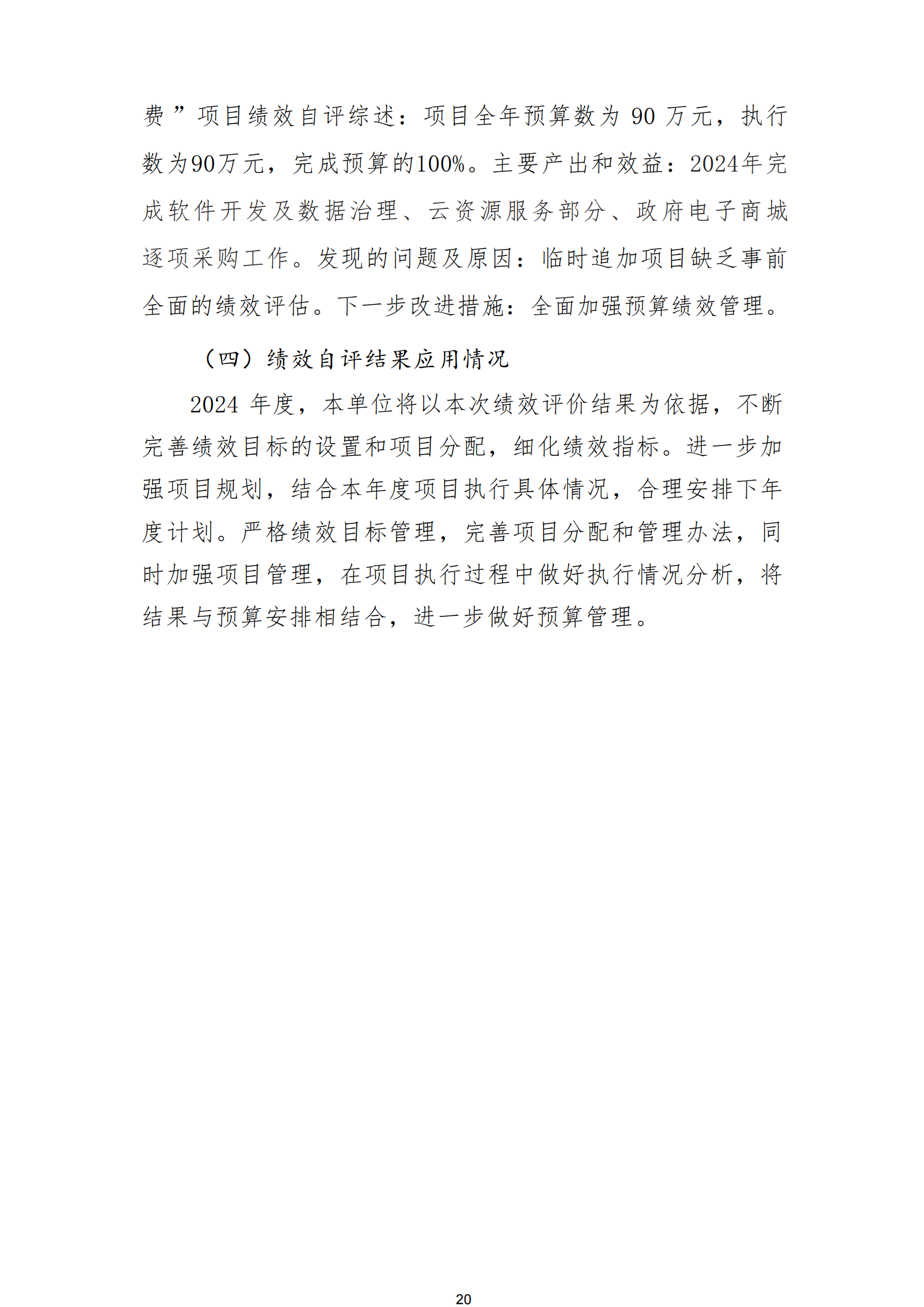 费”项目绩效自评综述：项目全年预算数为 90 万元，执行数为90万元，完成预算的100%。主要产出和效益：2024年完成软件开发及数据治理、云资源服务部分、政府电子商城逐项采购工作。发现的问题及原因：临时追加项目缺乏事前全面的绩效评估。下一步改进措施：全面加强预算绩效管理。

（四）绩效自评结果应用情况

2024 年度，本单位将以本次绩效评价结果为依据，不断完善绩效目标的设置和项目分配，细化绩效指标。进一步加强项目规划，结合本年度项目执行具体情况，合理安排下年度计划。严格绩效目标管理，完善项目分配和管理办法，同时加强项目管理，在项目执行过程中做好执行情况分析，将结果与预算安排相结合，进一步做好预算管理。

20